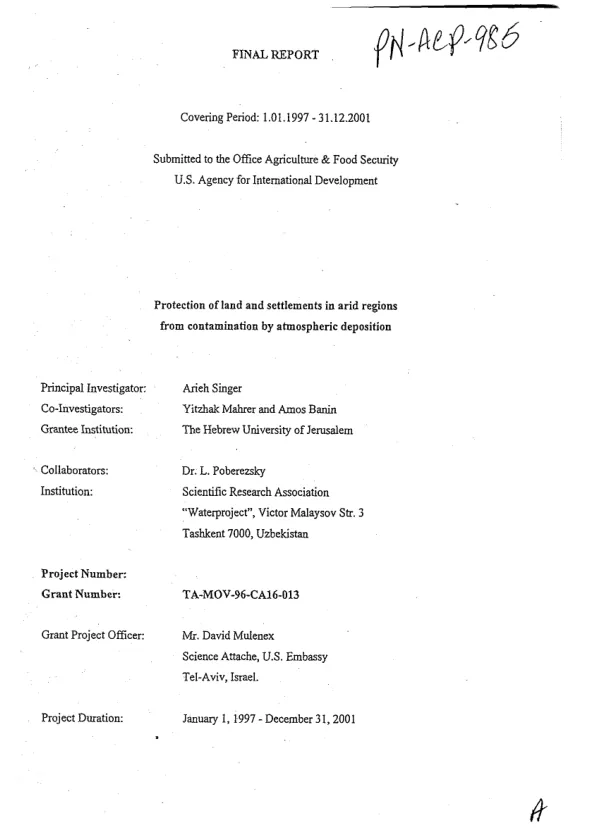 FINAL REPORT

PN-ACP-985

Covering Period: 1.01.1997 - 31.12.2001

Submitted to the Office Agriculture & Food Security
U.S. Agency for International Development

Protection of land and settlements in arid regions from contamination by atmospheric deposition

Principal Investigator: Arieh Singer
Co-Investigators: Yitzhak Mahrer and Amos Banin
Grantee Institution: The Hebrew University of Jerusalem

Collaborators: Dr. L. Poberezsky
Institution: Scientific Research Association
"Waterproject", Victor Malaysov Str. 3
Tashkent 7000, Uzbekistan

Project Number:
Grant Number: TA-MOV-96-CA16-013

Grant Project Officer: Mr. David Mulenex
Science Attache, U.S. Embassy
Tel-Aviv, Israel.

Project Duration: January 1, 1997 - December 31, 2001

A